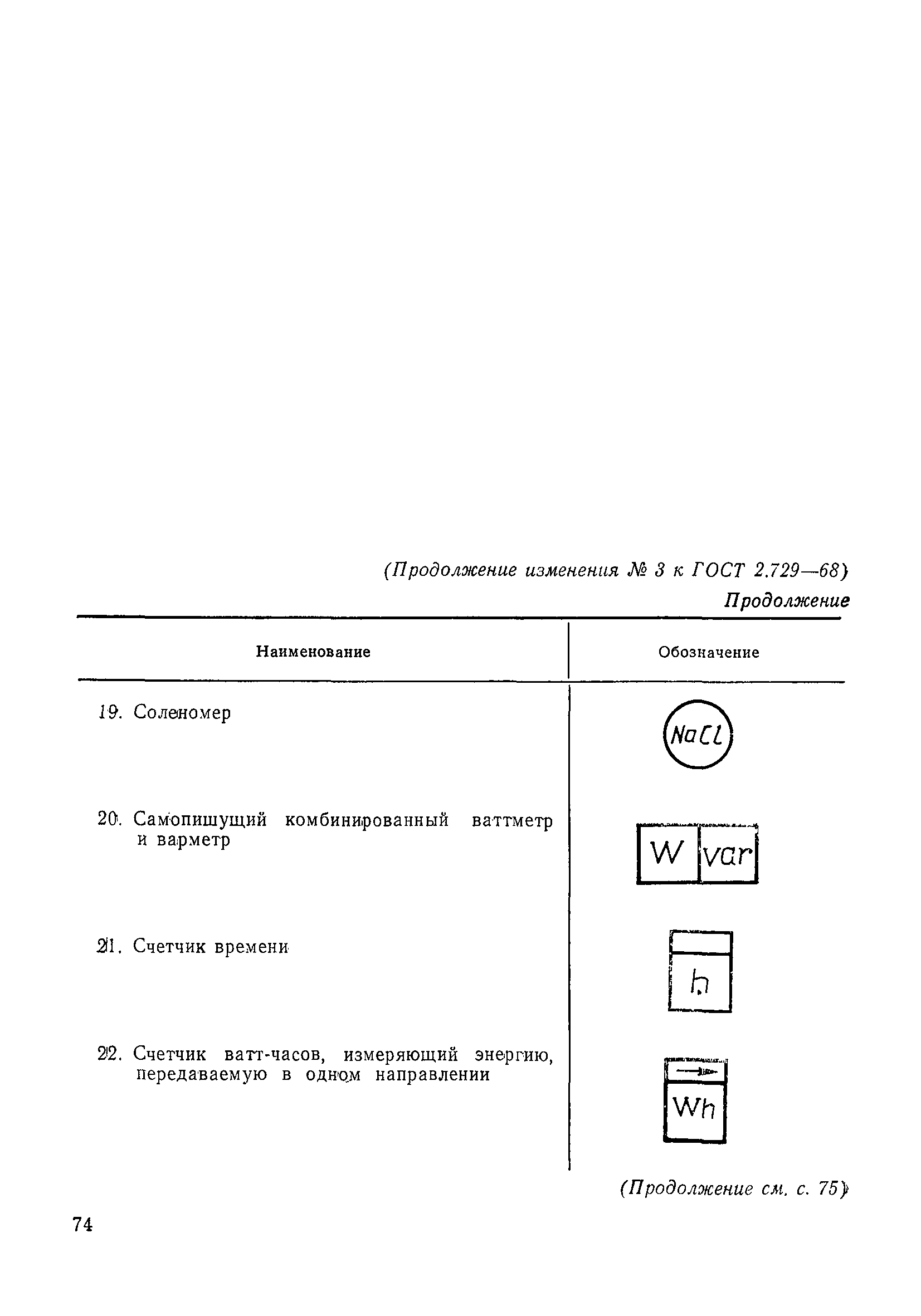 (Продолжение изменения № 3 к ГОСТ 2.729—68)

Продолжение

| Наименование | Обозначение |
|---|---|
| 19. Соленомер | NaCl |
| 20. Самопишущий комбинированный ваттметр и варметр | W var |
| 21. Счетчик времени | h |
| 22. Счетчик ватт-часов, измеряющий энергию, передаваемую в одном направлении | Wh |

(Продолжение см. с. 75)

74